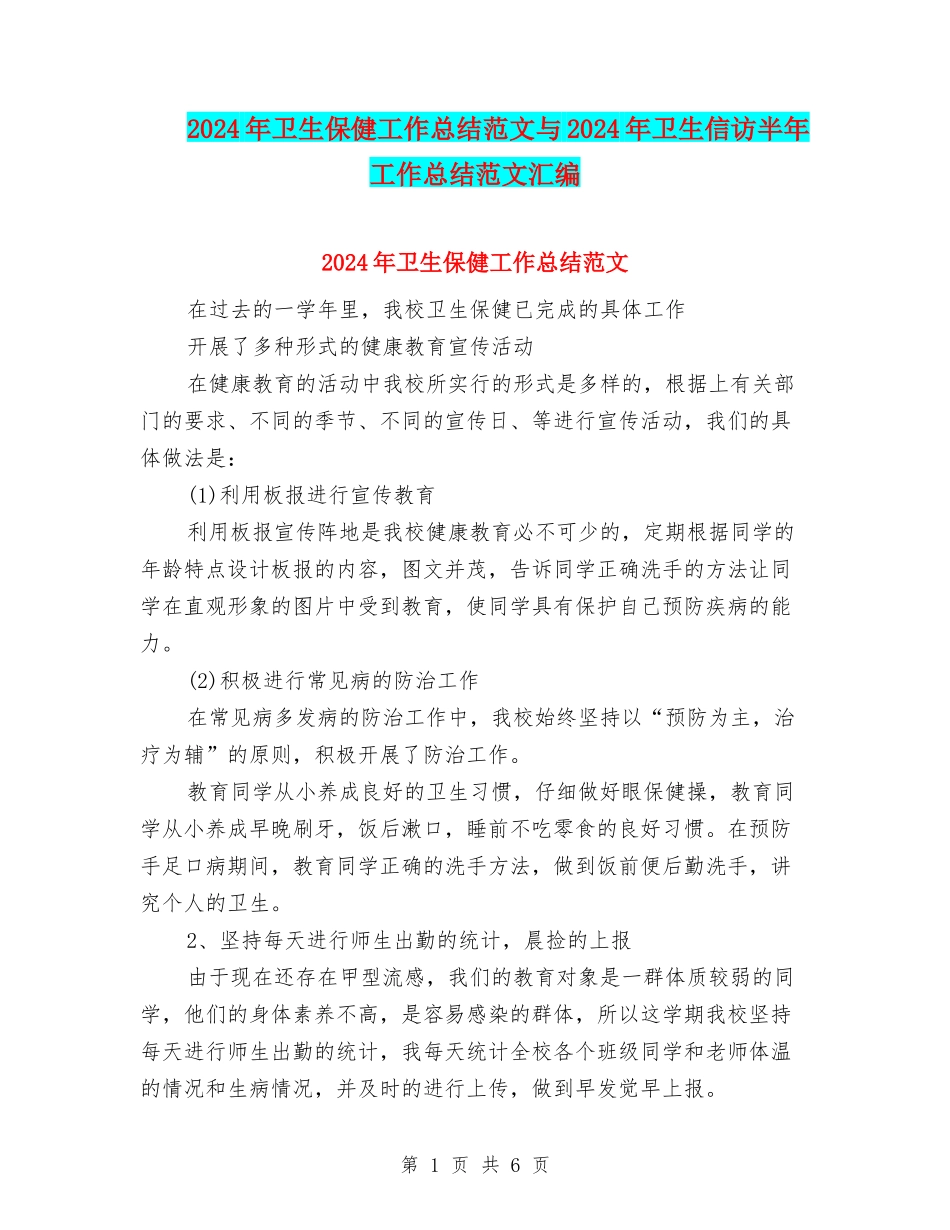 2024年卫生保健工作总结范文与2024年卫生信访半年工作总结范文汇编

2024年卫生保健工作总结范文

在过去的一学年里，我校卫生保健已完成的具体工作

开展了多种形式的健康教育宣传活动

在健康教育的活动中我校所实行的形式是多样的，根据上有关部门的要求、不同的季节、不同的宣传日、等进行宣传活动，我们的具体做法是：

(1)利用板报进行宣传教育

利用板报宣传阵地是我校健康教育必不可少的，定期根据同学的年龄特点设计板报的内容，图文并茂，告诉同学正确洗手的方法让同学在直观形象的图片中受到教育，使同学具有保护自己预防疾病的能力。

(2)积极进行常见病的防治工作

在常见病多发病的防治工作中，我校始终坚持以“预防为主，治疗为辅”的原则，积极开展了防治工作。

教育同学从小养成良好的卫生习惯，仔细做好眼保健操，教育同学从小养成早晚刷牙，饭后漱口，睡前不吃零食的良好习惯。在预防手足口病期间，教育同学正确的洗手方法，做到饭前便后勤洗手，讲究个人的卫生。

2、坚持每天进行师生出勤的统计，晨捡的上报

由于现在还存在甲型流感，我们的教育对象是一群体质较弱的同学，他们的身体素养不高，是容易感染的群体，所以这学期我校坚持每天进行师生出勤的统计，我每天统计全校各个班级同学和老师体温的情况和生病情况，并及时的进行上传，做到早发觉早上报。

第 1 页 共 6 页